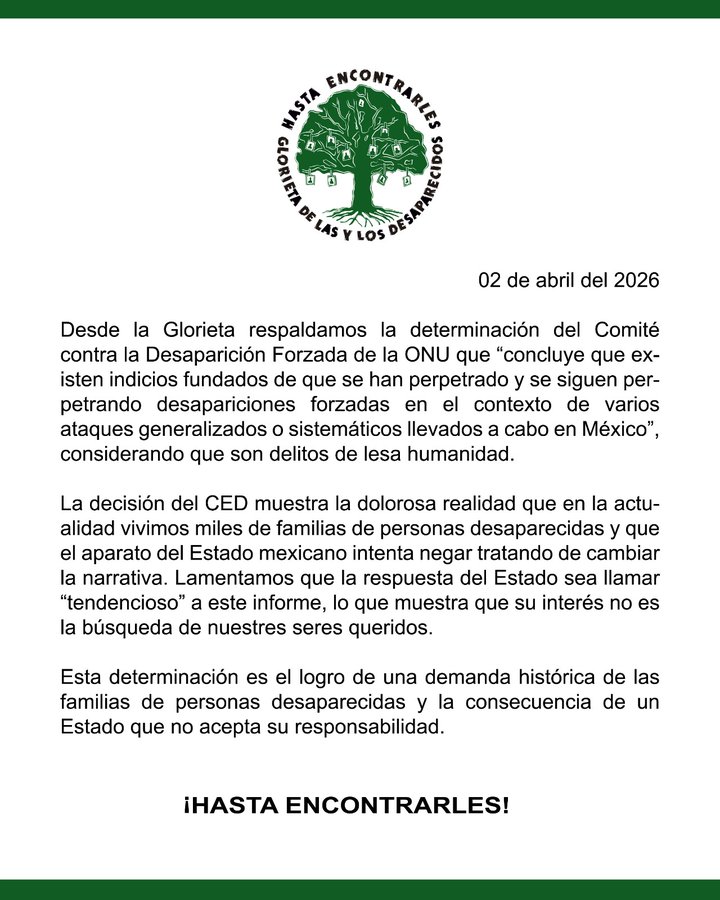 HASTA ENCONTRARLES
GLORIETA DE LAS Y LOS DESAPARECIDOS

02 de abril del 2026

Desde la Glorieta respaldamos la determinación del Comité contra la Desaparición Forzada de la ONU que “concluye que existen indicios fundados de que se han perpetrado y se siguen perpetrando desapariciones forzadas en el contexto de varios ataques generalizados o sistemáticos llevados a cabo en México”, considerando que son delitos de lesa humanidad.

La decisión del CED muestra la dolorosa realidad que en la actualidad vivimos miles de familias de personas desaparecidas y que el aparato del Estado mexicano intenta negar tratando de cambiar la narrativa. Lamentamos que la respuesta del Estado sea llamar “tendencioso” a este informe, lo que muestra que su interés no es la búsqueda de nuestres seres queridos.

Esta determinación es el logro de una demanda histórica de las familias de personas desaparecidas y la consecuencia de un Estado que no acepta su responsabilidad.

¡HASTA ENCONTRARLES!